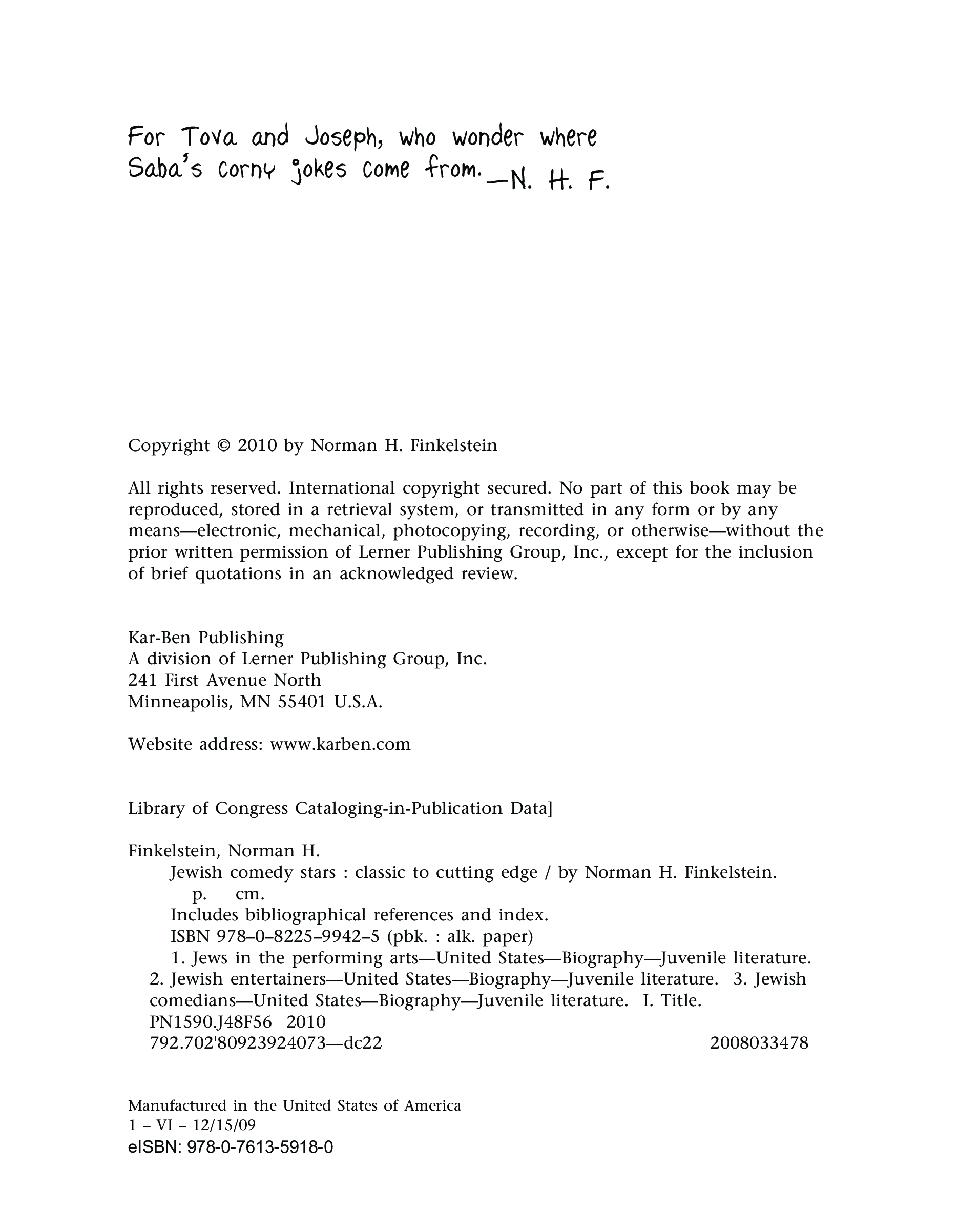 For Tova and Joseph, who wonder where Saba's corny jokes come from. —N. H. F.

Copyright © 2010 by Norman H. Finkelstein

All rights reserved. International copyright secured. No part of this book may be reproduced, stored in a retrieval system, or transmitted in any form or by any means—electronic, mechanical, photocopying, recording, or otherwise—without the prior written permission of Lerner Publishing Group, Inc., except for the inclusion of brief quotations in an acknowledged review.

Kar-Ben Publishing
A division of Lerner Publishing Group, Inc.
241 First Avenue North
Minneapolis, MN 55401 U.S.A.

Website address: www.karben.com

Library of Congress Cataloging-in-Publication Data]

Finkelstein, Norman H.
Jewish comedy stars : classic to cutting edge / by Norman H. Finkelstein.
p. cm.
Includes bibliographical references and index.
ISBN 978–0–8225–9942–5 (pbk. : alk. paper)
1. Jews in the performing arts—United States—Biography—Juvenile literature. 2. Jewish entertainers—United States—Biography—Juvenile literature. 3. Jewish comedians—United States—Biography—Juvenile literature. I. Title.
PN1590.J48F56 2010
792.702'80923924073—dc22 2008033478

Manufactured in the United States of America
1 – VI – 12/15/09
eISBN: 978-0-7613-5918-0